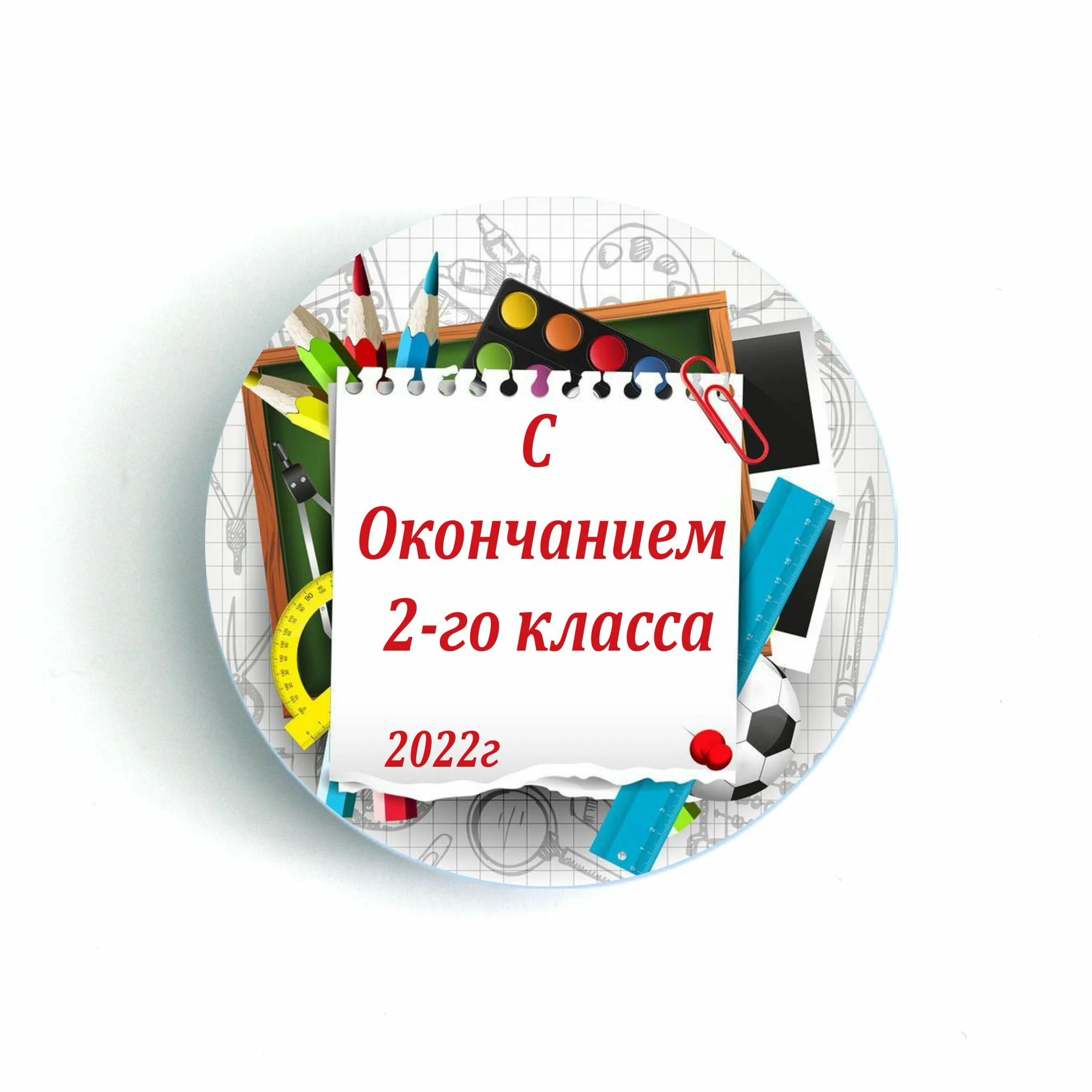 С
Окончанием
2-го класса

2022г